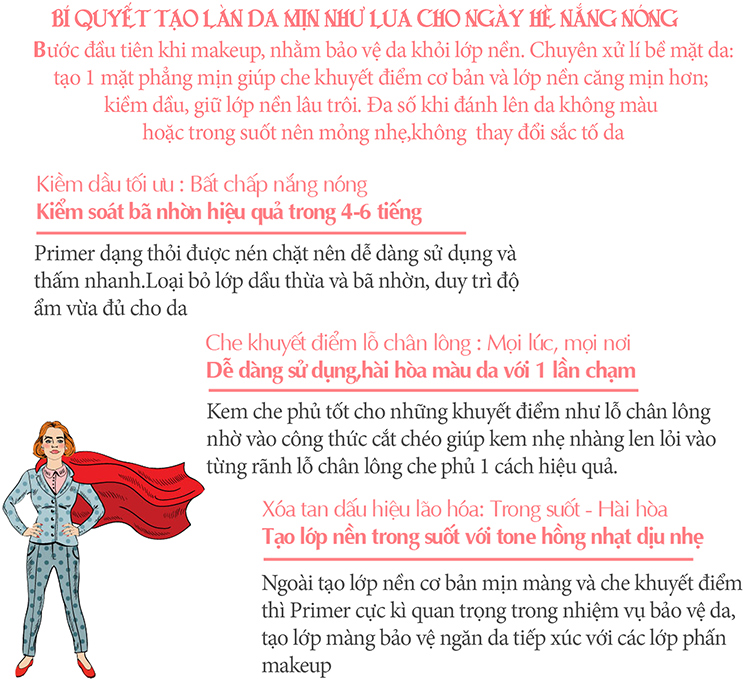 BÍ QUYẾT TẠO LÀN DA MỊN NHƯ LỤA CHO NGÀY HÈ NẮNG NÓNG

Bước đầu tiên khi makeup, nhằm bảo vệ da khỏi lớp nền. Chuyên xử lí bề mặt da: tạo 1 mặt phẳng mịn giúp che khuyết điểm cơ bản và lớp nền căng mịn hơn; kiềm dầu, giữ lớp nền lâu trôi. Đa số khi đánh lên da không màu hoặc trong suốt nên mỏng nhẹ,không thay đổi sắc tố da

Kiềm dầu tối ưu : Bất chấp nắng nóng
Kiểm soát bã nhờn hiệu quả trong 4-6 tiếng

Primer dạng thỏi được nén chặt nên dễ dàng sử dụng và thấm nhanh.Loại bỏ lớp dầu thừa và bã nhờn, duy trì độ ẩm vừa đủ cho da

Che khuyết điểm lỗ chân lông : Mọi lúc, mọi nơi
Dễ dàng sử dụng,hài hòa màu da với 1 lần chạm

Kem che phủ tốt cho những khuyết điểm như lỗ chân lông nhờ vào công thức cắt chéo giúp kem nhẹ nhàng len lỏi vào từng rãnh lỗ chân lông che phủ 1 cách hiệu quả.

Xóa tan dấu hiệu lão hóa: Trong suốt - Hài hòa
Tạo lớp nền trong suốt với tone hồng nhạt dịu nhẹ

Ngoài tạo lớp nền cơ bản mịn màng và che khuyết điểm thì Primer cực kì quan trọng trong nhiệm vụ bảo vệ da, tạo lớp màng bảo vệ ngăn da tiếp xúc với các lớp phấn makeup